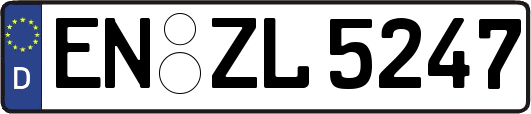 D
EN ZL 5247